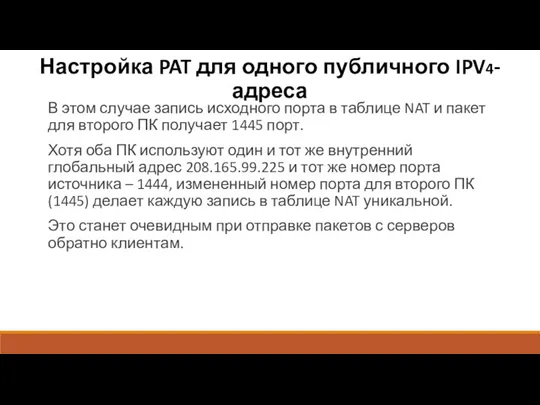 Настройка PAT для одного публичного IPV4-адреса

В этом случае запись исходного порта в таблице NAT и пакет для второго ПК получает 1445 порт.

Хотя оба ПК используют один и тот же внутренний глобальный адрес 208.165.99.225 и тот же номер порта источника – 1444, измененный номер порта для второго ПК (1445) делает каждую запись в таблице NAT уникальной.

Это станет очевидным при отправке пакетов с серверов обратно клиентам.